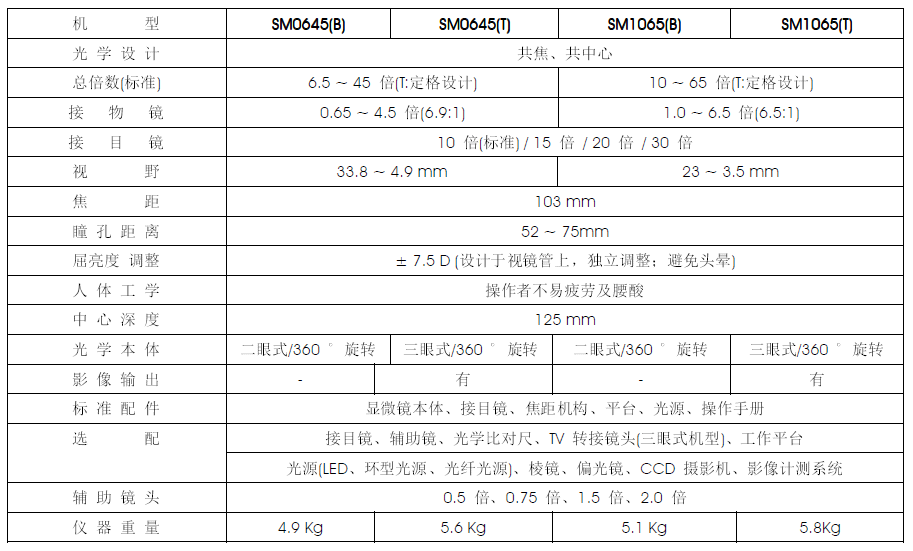 | 机 型 | SM0645(B) | SM0645(T) | SM1065(B) | SM1065(T) |
|---|---|---|---|---|
| 光学设计 | 共焦、共中心 | | | |
| 总倍数(标准) | 6.5 ~ 45 倍(T:定格设计) | | 10 ~ 65 倍(T:定格设计) | |
| 接 物 镜 | 0.65 ~ 4.5 倍(6.9:1) | | 1.0 ~ 6.5 倍(6.5:1) | |
| 接 目 镜 | 10 倍(标准) / 15 倍 / 20 倍 / 30 倍 | | | |
| 视 野 | 33.8 ~ 4.9 mm | | 23 ~ 3.5 mm | |
| 焦 距 | 103 mm | | | |
| 瞳孔距离 | 52 ~ 75mm | | | |
| 屈亮度 调整 | ± 7.5 D (设计于视镜管上，独立调整；避免头晕) | | | |
| 人体工学 | 操作者不易疲劳及腰酸 | | | |
| 中心深度 | 125 mm | | | |
| 光学本体 | 二眼式/360° 旋转 | 三眼式/360° 旋转 | 二眼式/360° 旋转 | 三眼式/360° 旋转 |
| 影像输出 | - | 有 | - | 有 |
| 标准配件 | 显微镜本体、接目镜、焦距机构、平台、光源、操作手册 | | | |
| 选 配 | 接目镜、辅助镜、光学比对尺、TV 转接镜头(三眼式机型)、工作平台 | | | |
| | 光源(LED、环型光源、光纤光源)、棱镜、偏光镜、CCD 摄影机、影像计测系统 | | | |
| 辅助镜头 | 0.5 倍、0.75 倍、1.5 倍、2.0 倍 | | | |
| 仪器重量 | 4.9 Kg | 5.6 Kg | 5.1 Kg | 5.8Kg |